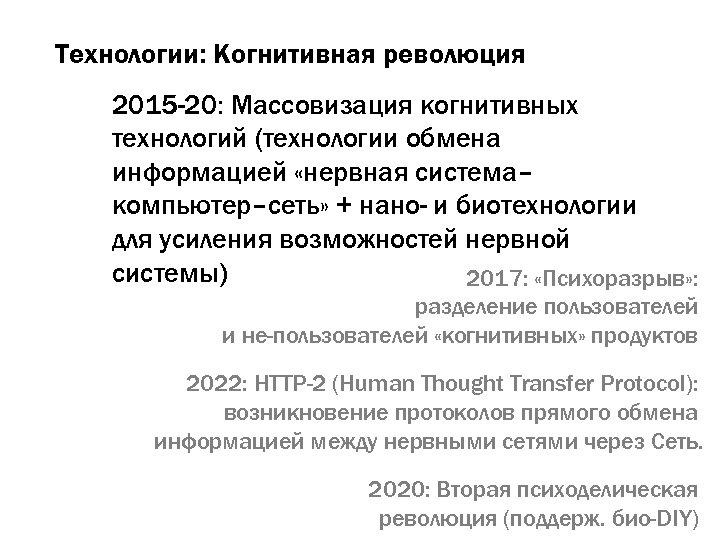 Технологии: Когнитивная революция

2015-20: Массовизация когнитивных технологий (технологии обмена информацией «нервная система–компьютер–сеть» + нано- и биотехнологии для усиления возможностей нервной системы)

2017: «Психоразрыв»: разделение пользователей и не-пользователей «когнитивных» продуктов

2022: HTTP-2 (Human Thought Transfer Protocol): возникновение протоколов прямого обмена информацией между нервными сетями через Сеть.

2020: Вторая психоделическая революция (поддерж. био-DIY)